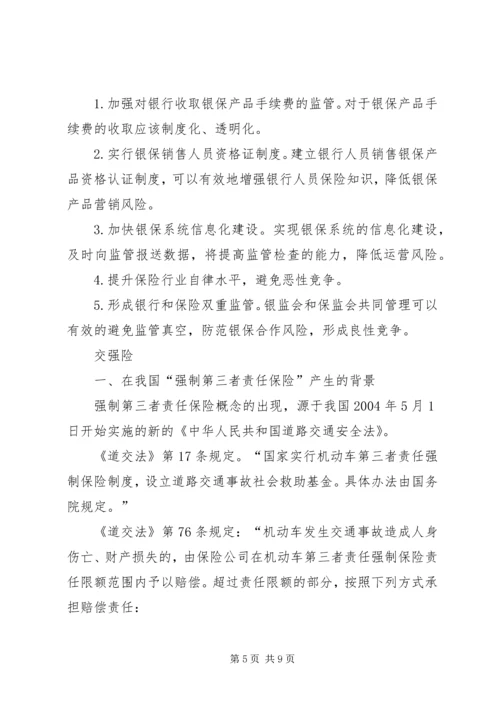 1. 加强对银行收取银保产品手续费的监管。对于银保产品手续费的收取应该制度化、透明化。

2. 实行银保销售人员资格证制度。建立银行人员销售银保产品资格认证制度，可以有效地增强银行人员保险知识，降低银保产品营销风险。

3. 加快银保系统信息化建设。实现银保系统的信息化建设，及时向监管报送数据，将提高监管检查的能力，降低运营风险。

4. 提升保险行业自律水平，避免恶性竞争。

5. 形成银行和保险双重监管。银监会和保监会共同管理可以有效的避免监管真空，防范银保合作风险，形成良性竞争。

交强险

一、在我国“强制第三者责任保险”产生的背景

强制第三者责任保险概念的出现，源于我国 2004 年 5 月 1 日开始实施的新的《中华人民共和国道路交通安全法》。

《道交法》第 17 条规定。“国家实行机动车第三者责任强制保险制度，设立道路交通事故社会救助基金。具体办法由国务院规定。”

《道交法》第 76 条规定：“机动车发生交通事故造成人身伤亡、财产损失的，由保险公司在机动车第三者责任强制保险责任限额范围内予以赔偿。超过责任限额的部分，按照下列方式承担赔偿责任：

第 5 页 共 9 页